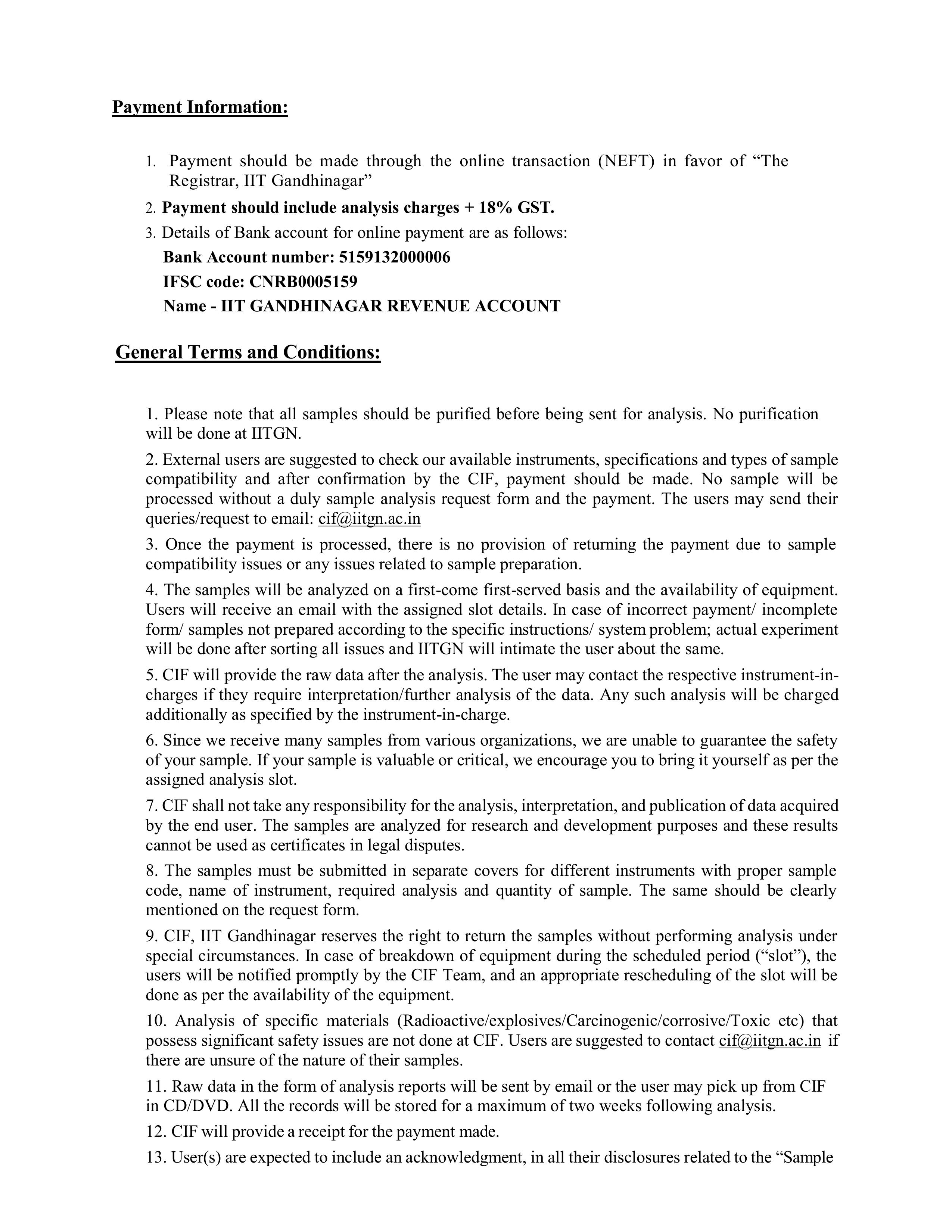 Payment Information:

1. Payment should be made through the online transaction (NEFT) in favor of “The Registrar, IIT Gandhinagar”

2. Payment should include analysis charges + 18% GST.

3. Details of Bank account for online payment are as follows:
Bank Account number: 5159132000006
IFSC code: CNRB0005159
Name - IIT GANDHINAGAR REVENUE ACCOUNT

General Terms and Conditions:

1. Please note that all samples should be purified before being sent for analysis. No purification will be done at IITGN.

2. External users are suggested to check our available instruments, specifications and types of sample compatibility and after confirmation by the CIF, payment should be made. No sample will be processed without a duly sample analysis request form and the payment. The users may send their queries/request to email: cif@iitgn.ac.in

3. Once the payment is processed, there is no provision of returning the payment due to sample compatibility issues or any issues related to sample preparation.

4. The samples will be analyzed on a first-come first-served basis and the availability of equipment. Users will receive an email with the assigned slot details. In case of incorrect payment/ incomplete form/ samples not prepared according to the specific instructions/ system problem; actual experiment will be done after sorting all issues and IITGN will intimate the user about the same.

5. CIF will provide the raw data after the analysis. The user may contact the respective instrument-in-charges if they require interpretation/further analysis of the data. Any such analysis will be charged additionally as specified by the instrument-in-charge.

6. Since we receive many samples from various organizations, we are unable to guarantee the safety of your sample. If your sample is valuable or critical, we encourage you to bring it yourself as per the assigned analysis slot.

7. CIF shall not take any responsibility for the analysis, interpretation, and publication of data acquired by the end user. The samples are analyzed for research and development purposes and these results cannot be used as certificates in legal disputes.

8. The samples must be submitted in separate covers for different instruments with proper sample code, name of instrument, required analysis and quantity of sample. The same should be clearly mentioned on the request form.

9. CIF, IIT Gandhinagar reserves the right to return the samples without performing analysis under special circumstances. In case of breakdown of equipment during the scheduled period (“slot”), the users will be notified promptly by the CIF Team, and an appropriate rescheduling of the slot will be done as per the availability of the equipment.

10. Analysis of specific materials (Radioactive/explosives/Carcinogenic/corrosive/Toxic etc) that possess significant safety issues are not done at CIF. Users are suggested to contact cif@iitgn.ac.in if there are unsure of the nature of their samples.

11. Raw data in the form of analysis reports will be sent by email or the user may pick up from CIF in CD/DVD. All the records will be stored for a maximum of two weeks following analysis.

12. CIF will provide a receipt for the payment made.

13. User(s) are expected to include an acknowledgment, in all their disclosures related to the “Sample